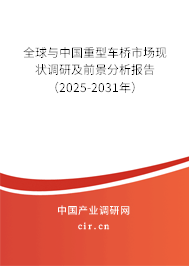 全球与中国重型车桥市场现状调研及前景分析报告（2025-2031年）

中国产业调研网

cir.cn